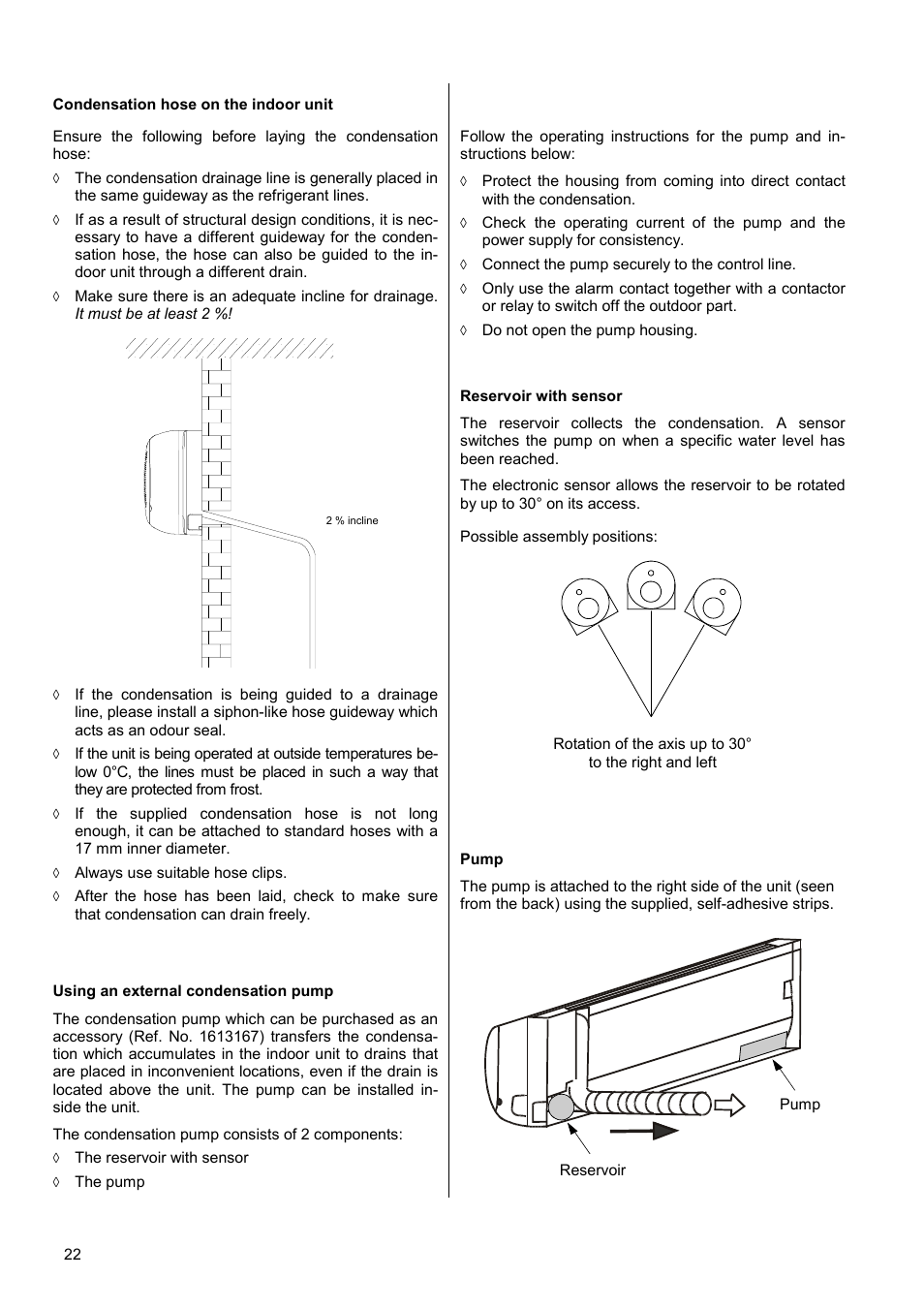 **Condensation hose on the indoor unit**

Ensure the following before laying the condensation hose:

◊ The condensation drainage line is generally placed in the same guideway as the refrigerant lines.

◊ If as a result of structural design conditions, it is necessary to have a different guideway for the condensation hose, the hose can also be guided to the indoor unit through a different drain.

◊ Make sure there is an adequate incline for drainage. *It must be at least 2 %!*

2 % incline

◊ If the condensation is being guided to a drainage line, please install a siphon-like hose guideway which acts as an odour seal.

◊ If the unit is being operated at outside temperatures below 0°C, the lines must be placed in such a way that they are protected from frost.

◊ If the supplied condensation hose is not long enough, it can be attached to standard hoses with a 17 mm inner diameter.

◊ Always use suitable hose clips.

◊ After the hose has been laid, check to make sure that condensation can drain freely.

**Using an external condensation pump**

The condensation pump which can be purchased as an accessory (Ref. No. 1613167) transfers the condensation which accumulates in the indoor unit to drains that are placed in inconvenient locations, even if the drain is located above the unit. The pump can be installed inside the unit.

The condensation pump consists of 2 components:

◊ The reservoir with sensor

◊ The pump

Follow the operating instructions for the pump and instructions below:

◊ Protect the housing from coming into direct contact with the condensation.

◊ Check the operating current of the pump and the power supply for consistency.

◊ Connect the pump securely to the control line.

◊ Only use the alarm contact together with a contactor or relay to switch off the outdoor part.

◊ Do not open the pump housing.

**Reservoir with sensor**

The reservoir collects the condensation. A sensor switches the pump on when a specific water level has been reached.

The electronic sensor allows the reservoir to be rotated by up to 30° on its access.

Possible assembly positions:

Rotation of the axis up to 30° to the right and left

**Pump**

The pump is attached to the right side of the unit (seen from the back) using the supplied, self-adhesive strips.

Pump

Reservoir

22